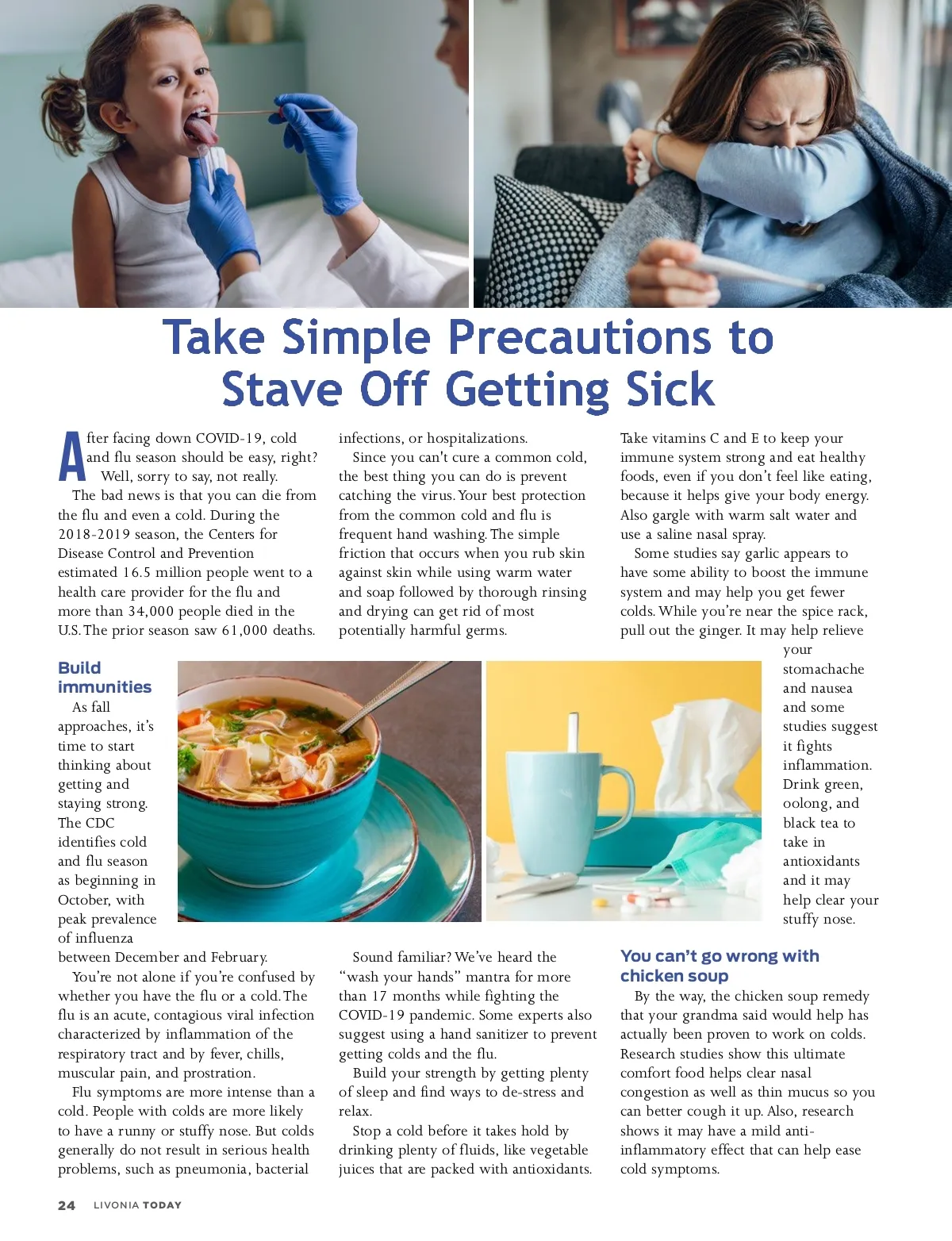 Take Simple Precautions to Stave Off Getting Sick

After facing down COVID-19, cold and flu season should be easy, right? Well, sorry to say, not really.

The bad news is that you can die from the flu and even a cold. During the 2018-2019 season, the Centers for Disease Control and Prevention estimated 16.5 million people went to a health care provider for the flu and more than 34,000 people died in the U.S. The prior season saw 61,000 deaths.

Build immunities

As fall approaches, it's time to start thinking about getting and staying strong. The CDC identifies cold and flu season as beginning in October, with peak prevalence of influenza between December and February.

You're not alone if you're confused by whether you have the flu or a cold. The flu is an acute, contagious viral infection characterized by inflammation of the respiratory tract and by fever, chills, muscular pain, and prostration.

Flu symptoms are more intense than a cold. People with colds are more likely to have a runny or stuffy nose. But colds generally do not result in serious health problems, such as pneumonia, bacterial infections, or hospitalizations.

Since you can't cure a common cold, the best thing you can do is prevent catching the virus. Your best protection from the common cold and flu is frequent hand washing. The simple friction that occurs when you rub skin against skin while using warm water and soap followed by thorough rinsing and drying can get rid of most potentially harmful germs.

Sound familiar? We've heard the "wash your hands" mantra for more than 17 months while fighting the COVID-19 pandemic. Some experts also suggest using a hand sanitizer to prevent getting colds and the flu.

Build your strength by getting plenty of sleep and find ways to de-stress and relax.

Stop a cold before it takes hold by drinking plenty of fluids, like vegetable juices that are packed with antioxidants. Take vitamins C and E to keep your immune system strong and eat healthy foods, even if you don't feel like eating, because it helps give your body energy. Also gargle with warm salt water and use a saline nasal spray.

Some studies say garlic appears to have some ability to boost the immune system and may help you get fewer colds. While you're near the spice rack, pull out the ginger. It may help relieve your stomachache and nausea and some studies suggest it fights inflammation. Drink green, oolong, and black tea to take in antioxidants and it may help clear your stuffy nose.

You can't go wrong with chicken soup

By the way, the chicken soup remedy that your grandma said would help has actually been proven to work on colds. Research studies show this ultimate comfort food helps clear nasal congestion as well as thin mucus so you can better cough it up. Also, research shows it may have a mild anti-inflammatory effect that can help ease cold symptoms.

24 LIVONIA TODAY